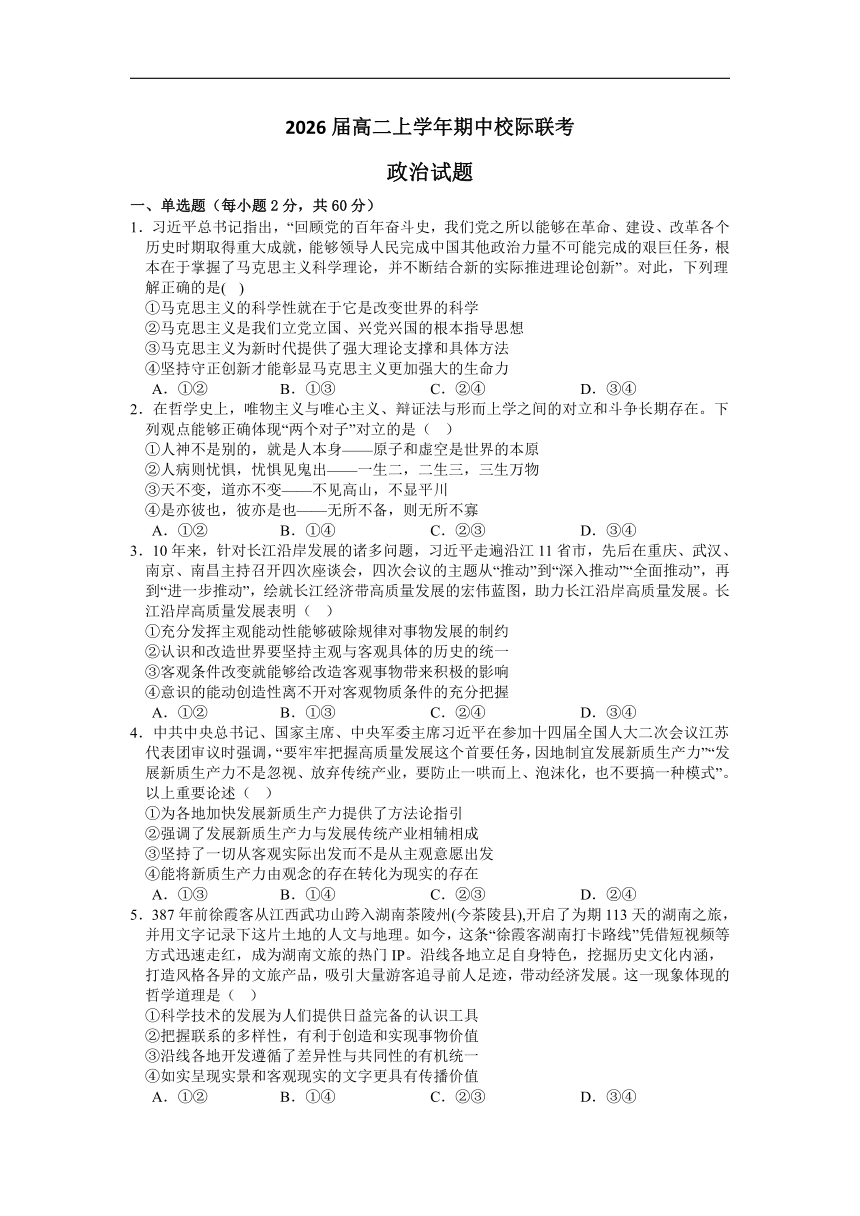 2026 届高二上学年期中校际联考

政治试题

一、单选题（每小题 2 分，共 60 分）

1．习近平总书记指出，“回顾党的百年奋斗史，我们党之所以能够在革命、建设、改革各个历史时期取得重大成就，能够领导人民完成中国其他政治力量不可能完成的艰巨任务，根本在于掌握了马克思主义科学理论，并不断结合新的实际推进理论创新”。对此，下列理解正确的是( )
①马克思主义的科学性就在于它是改变世界的科学
②马克思主义是我们立党立国、兴党兴国的根本指导思想
③马克思主义为新时代提供了强大理论支撑和具体方法
④坚持守正创新才能彰显马克思主义更加强大的生命力
A．①② B．①③ C．②④ D．③④

2．在哲学史上，唯物主义与唯心主义、辩证法与形而上学之间的对立和斗争长期存在。下列观点能够正确体现“两个对子”对立的是（ ）
①人神不是别的，就是人本身——原子和虚空是世界的本原
②人病则忧惧，忧惧见鬼出——一生二，二生三，三生万物
③天不变，道亦不变——不见高山，不显平川
④是亦彼也，彼亦是也——无所不备，则无所不寡
A．①② B．①④ C．②③ D．③④

3．10 年来，针对长江沿岸发展的诸多问题，习近平走遍沿江 11 省市，先后在重庆、武汉、南京、南昌主持召开四次座谈会，四次会议的主题从“推动”到“深入推动”“全面推动”，再到“进一步推动”，绘就长江经济带高质量发展的宏伟蓝图，助力长江沿岸高质量发展。长江沿岸高质量发展表明（ ）
①充分发挥主观能动性能够破除规律对事物发展的制约
②认识和改造世界要坚持主观与客观具体的历史的统一
③客观条件改变就能够给改造客观事物带来积极的影响
④意识的能动创造性离不开对客观物质条件的充分把握
A．①② B．①③ C．②④ D．③④

4．中共中央总书记、国家主席、中央军委主席习近平在参加十四届全国人大二次会议江苏代表团审议时强调，“要牢牢把握高质量发展这个首要任务，因地制宜发展新质生产力”“发展新质生产力不是忽视、放弃传统产业，要防止一哄而上、泡沫化，也不要搞一种模式”。以上重要论述（ ）
①为各地加快发展新质生产力提供了方法论指引
②强调了发展新质生产力与发展传统产业相辅相成
③坚持了一切从客观实际出发而不是从主观意愿出发
④能将新质生产力由观念的存在转化为现实的存在
A．①③ B．①④ C．②③ D．②④

5．387 年前徐霞客从江西武功山跨入湖南茶陵州(今茶陵县),开启了为期 113 天的湖南之旅，并用文字记录下这片土地的人文与地理。如今，这条“徐霞客湖南打卡路线”凭借短视频等方式迅速走红，成为湖南文旅的热门 IP。沿线各地立足自身特色，挖掘历史文化内涵，打造风格各异的文旅产品，吸引大量游客追寻前人足迹，带动经济发展。这一现象体现的哲学道理是（ ）
①科学技术的发展为人们提供日益完备的认识工具
②把握联系的多样性，有利于创造和实现事物价值
③沿线各地开发遵循了差异性与共同性的有机统一
④如实呈现实景和客观现实的文字更具有传播价值
A．①② B．①④ C．②③ D．③④